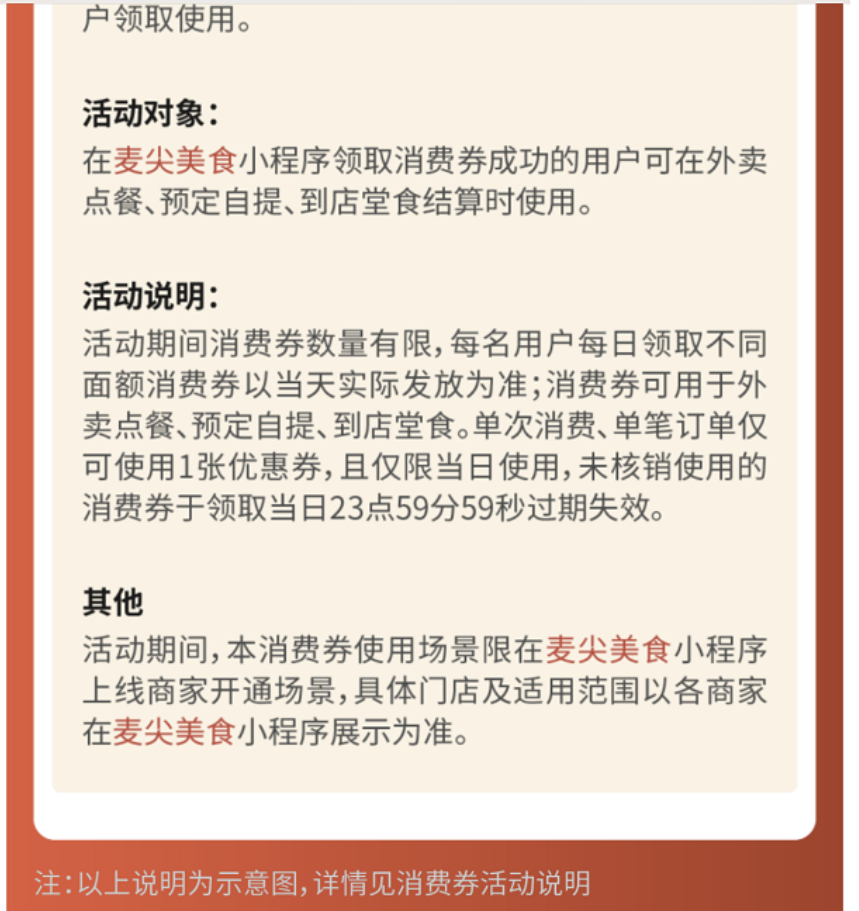 户领取使用。

活动对象：
在麦尖美食小程序领取消费券成功的用户可在外卖点餐、预定自提、到店堂食结算时使用。

活动说明：
活动期间消费券数量有限，每名用户每日领取不同面额消费券以当天实际发放为准；消费券可用于外卖点餐、预定自提、到店堂食。单次消费、单笔订单仅可使用1张优惠券，且仅限当日使用，未核销使用的消费券于领取当日23点59分59秒过期失效。

其他
活动期间，本消费券使用场景限在麦尖美食小程序上线商家开通场景，具体门店及适用范围以各商家在麦尖美食小程序展示为准。

注：以上说明为示意图，详情见消费券活动说明